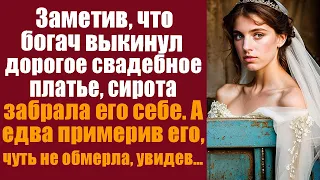 Заметив, что богач выкинул дорогое свадебное платье, сирота забрала его себе. А едва примерив его, чуть не обмерла, увидев...